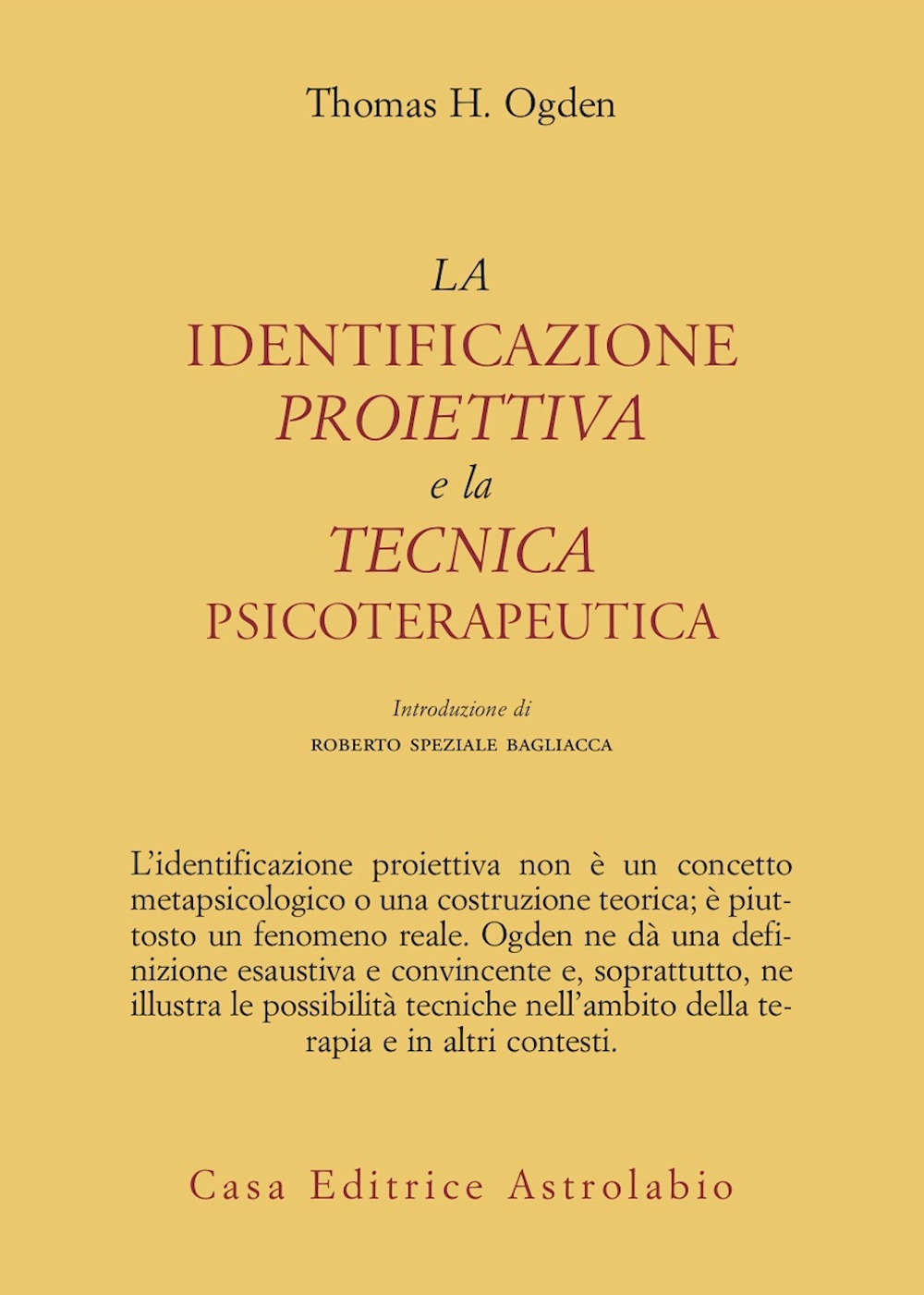 Thomas H. Ogden

LA
IDENTIFICAZIONE
PROIETTIVA
e la
TECNICA
PSICOTERAPEUTICA

Introduzione di
ROBERTO SPEZIALE BAGLIACCA

L'identificazione proiettiva non è un concetto metapsicologico o una costruzione teorica; è piuttosto un fenomeno reale. Ogden ne dà una definizione esaustiva e convincente e, soprattutto, ne illustra le possibilità tecniche nell'ambito della terapia e in altri contesti.

Casa Editrice Astrolabio